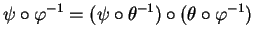 $\psi \circ \varphi^{-1} = (\psi \circ \theta^{-1}) \circ (\theta \circ \varphi^{-1})$